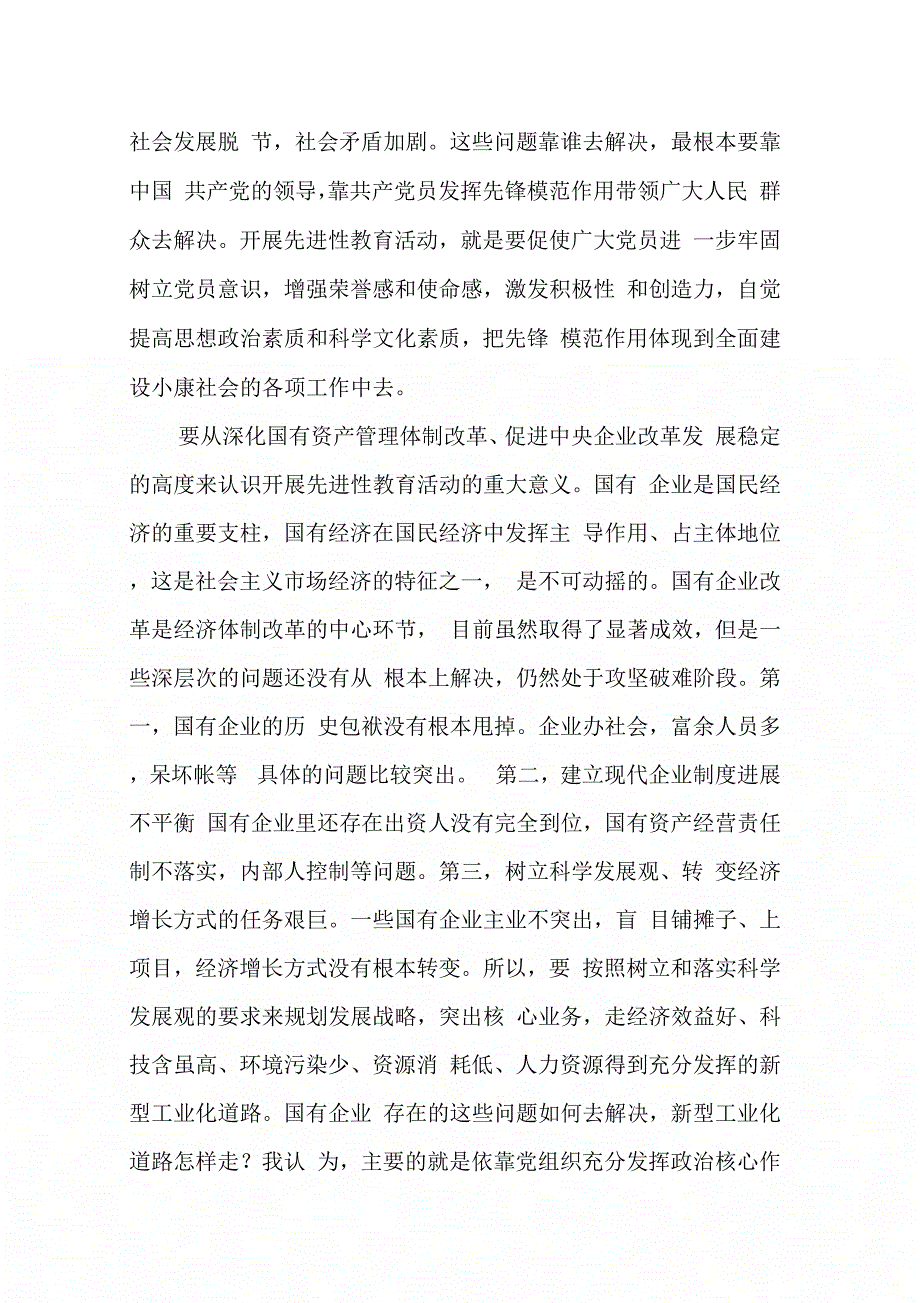 社会发展脱 节，社会矛盾加剧。这些问题靠谁去解决，最根本要靠中国 共产党的领导，靠共产党员发挥先锋模范作用带领广大人民 群众去解决。开展先进性教育活动，就是要促使广大党员进 一步牢固树立党员意识，增强荣誉感和使命感，激发积极性 和创造力，自觉提高思想政治素质和科学文化素质，把先锋 模范作用体现到全面建设小康社会的各项工作中去。

要从深化国有资产管理体制改革、促进中央企业改革发 展稳定的高度来认识开展先进性教育活动的重大意义。国有 企业是国民经济的重要支柱，国有经济在国民经济中发挥主 导作用、占主体地位，这是社会主义市场经济的特征之一， 是不可动摇的。国有企业改革是经济体制改革的中心环节， 目前虽然取得了显著成效，但是一些深层次的问题还没有从 根本上解决，仍然处于攻坚破难阶段。第一，国有企业的历 史包袱没有根本甩掉。企业办社会，富余人员多，呆坏帐等 具体的问题比较突出。 第二，建立现代企业制度进展不平衡 国有企业里还存在出资人没有完全到位，国有资产经营责任制不落实，内部人控制等问题。第三，树立科学发展观、转 变经济增长方式的任务艰巨。一些国有企业主业不突出，盲 目铺摊子、上项目，经济增长方式没有根本转变。所以，要 按照树立和落实科学发展观的要求来规划发展战略，突出核 心业务，走经济效益好、科技含虽高、环境污染少、资源消 耗低、人力资源得到充分发挥的新型工业化道路。国有企业 存在的这些问题如何去解决，新型工业化道路怎样走？我认 为，主要的就是依靠党组织充分发挥政治核心作